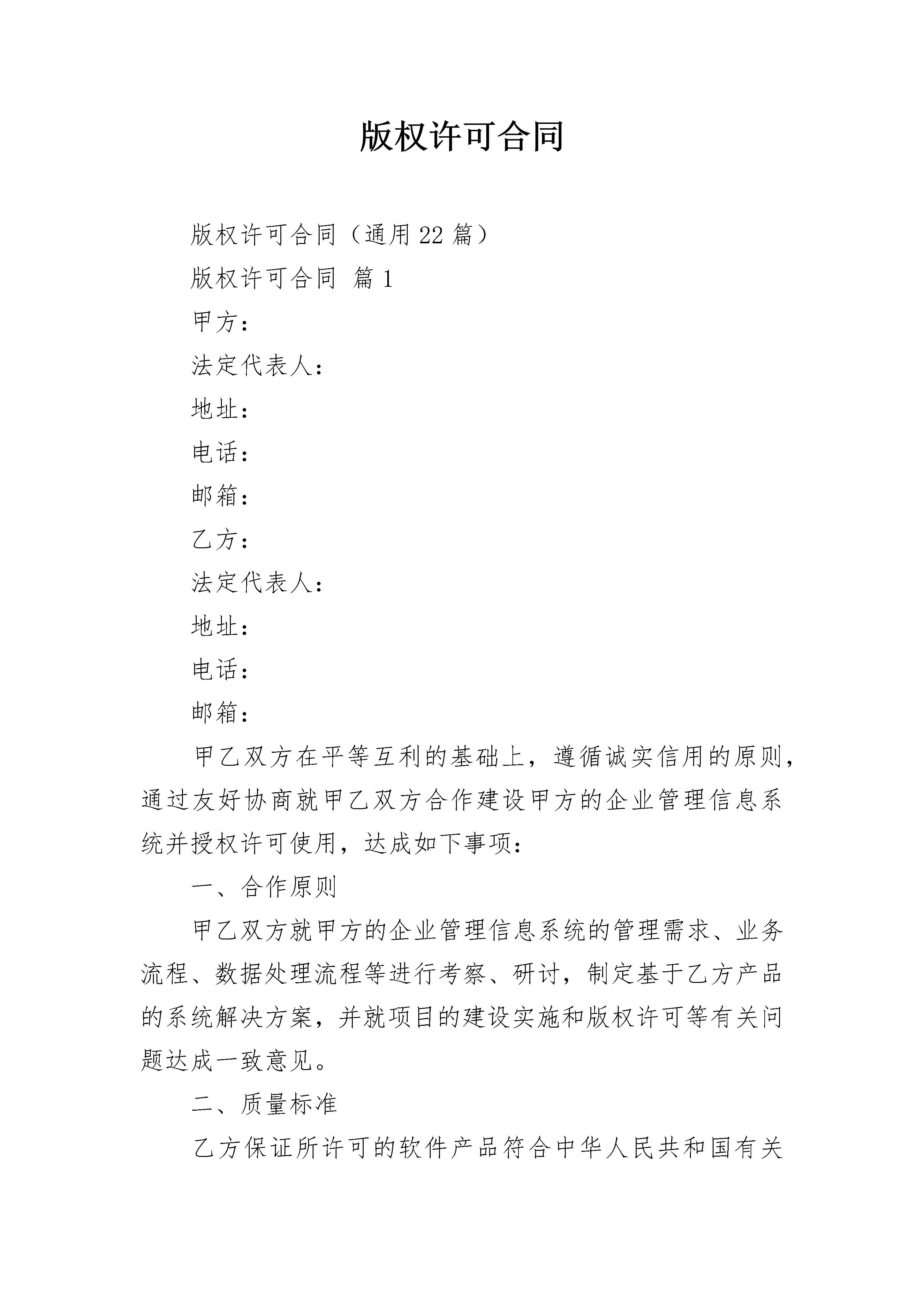 版权许可合同

版权许可合同（通用22篇）

版权许可合同 篇1

甲方：

法定代表人：

地址：

电话：

邮箱：

乙方：

法定代表人：

地址：

电话：

邮箱：

甲乙双方在平等互利的基础上，遵循诚实信用的原则，通过友好协商就甲乙双方合作建设甲方的企业管理信息系统并授权许可使用，达成如下事项：

一、合作原则

甲乙双方就甲方的企业管理信息系统的管理需求、业务流程、数据处理流程等进行考察、研讨，制定基于乙方产品的系统解决方案，并就项目的建设实施和版权许可等有关问题达成一致意见。

二、质量标准

乙方保证所许可的软件产品符合中华人民共和国有关